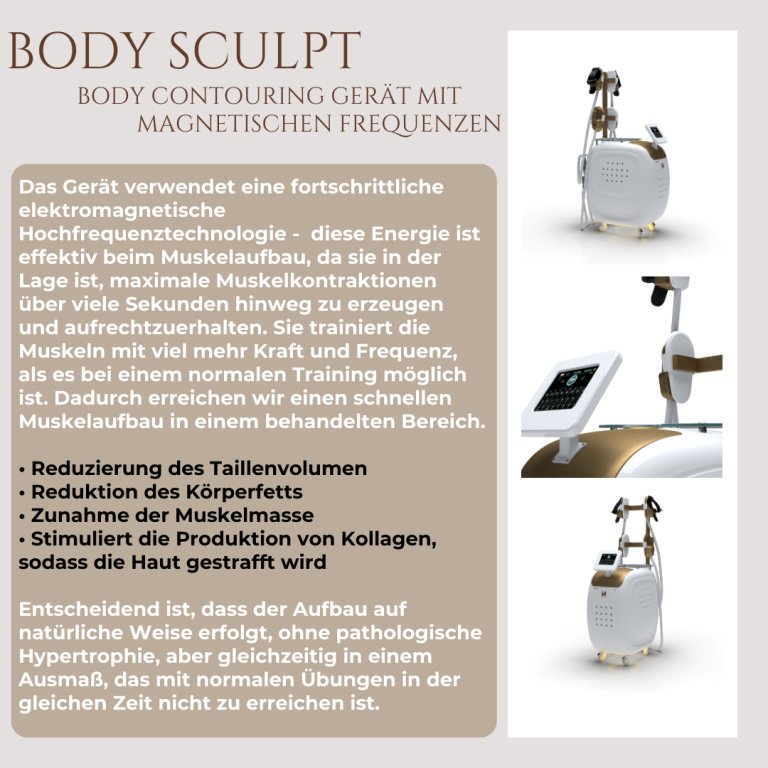 BODY SCULPT

BODY CONTOURING GERÄT MIT MAGNETISCHEN FREQUENZEN

Das Gerät verwendet eine fortschrittliche elektromagnetische Hochfrequenztechnologie - diese Energie ist effektiv beim Muskelaufbau, da sie in der Lage ist, maximale Muskelkontraktionen über viele Sekunden hinweg zu erzeugen und aufrechtzuerhalten. Sie trainiert die Muskeln mit viel mehr Kraft und Frequenz, als es bei einem normalen Training möglich ist. Dadurch erreichen wir einen schnellen Muskelaufbau in einem behandelten Bereich.

• Reduzierung des Taillenvolumen
• Reduktion des Körperfetts
• Zunahme der Muskelmasse
• Stimuliert die Produktion von Kollagen, sodass die Haut gestrafft wird

Entscheidend ist, dass der Aufbau auf natürliche Weise erfolgt, ohne pathologische Hypertrophie, aber gleichzeitig in einem Ausmaß, das mit normalen Übungen in der gleichen Zeit nicht zu erreichen ist.